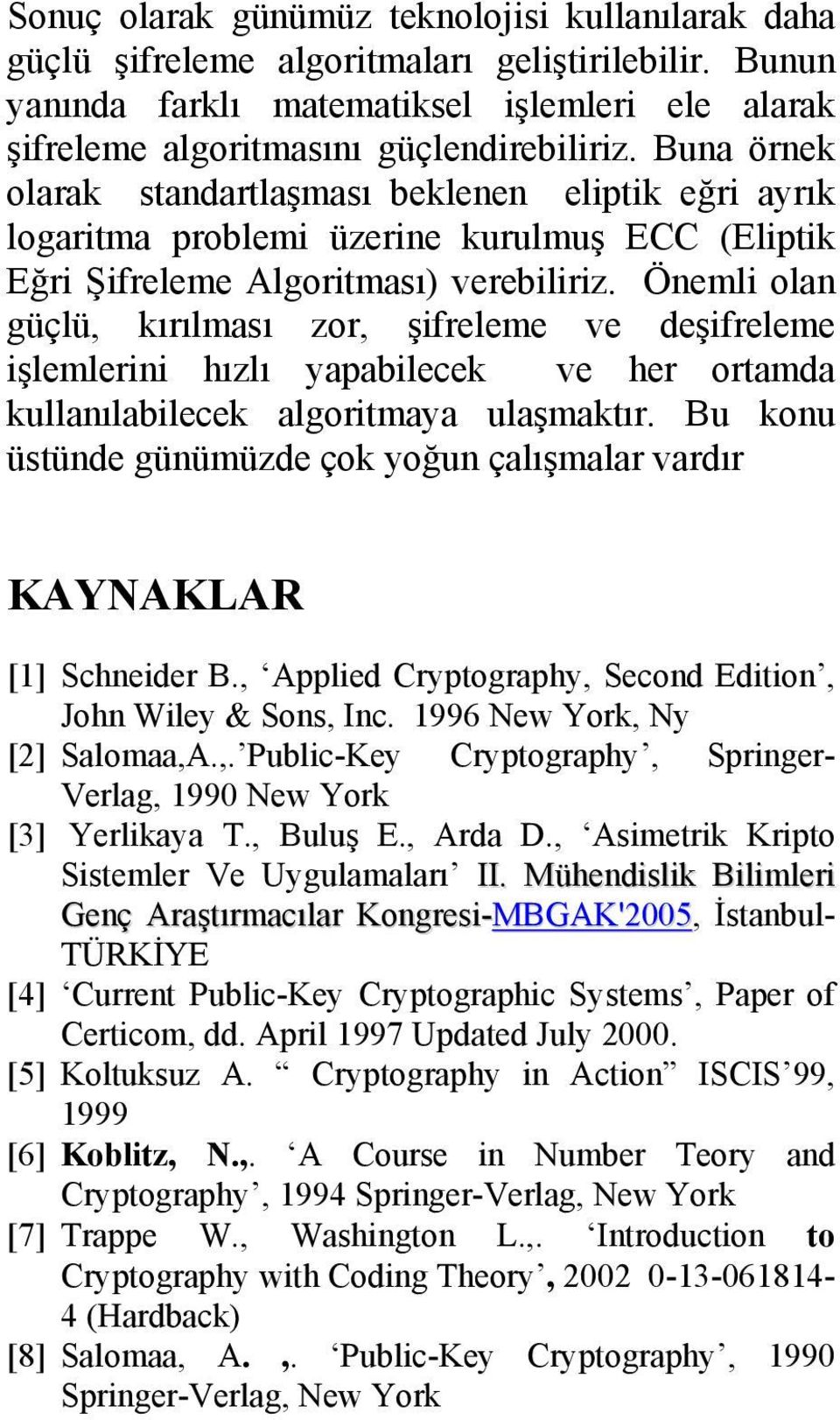 Sonuç olarak günümüz teknolojisi kullanılarak daha güçlü şifreleme algoritmaları geliştirilebilir. Bunun yanında farklı matematiksel işlemleri ele alarak şifreleme algoritmasını güçlendirebiliriz. Buna örnek olarak standartlaşması beklenen eliptik eğri ayrık logaritma problemi üzerine kurulmuş ECC (Eliptik Eğri Şifreleme Algoritması) verebiliriz. Önemli olan güçlü, kırılması zor, şifreleme ve deşifreleme işlemlerini hızlı yapabilecek ve her ortamda kullanılabilecek algoritmaya ulaşmaktır. Bu konu üstünde günümüzde çok yoğun çalışmalar vardır

KAYNAKLAR

[1] Schneider B., ‘Applied Cryptography, Second Edition’, John Wiley & Sons, Inc. 1996 New York, Ny

[2] Salomaa,A.,.’Public-Key Cryptography’, Springer-Verlag, 1990 New York

[3] Yerlikaya T., Buluş E., Arda D., ‘Asimetrik Kripto Sistemler Ve Uygulamaları’ II. Mühendislik Bilimleri Genç Araştırmacılar Kongresi-MBGAK'2005, İstanbul-TÜRKİYE

[4] ‘Current Public-Key Cryptographic Systems’, Paper of Certicom, dd. April 1997 Updated July 2000.

[5] Koltuksuz A. “ Cryptography in Action” ISCIS’99, 1999

[6] Koblitz, N.,. ‘A Course in Number Teory and Cryptography’, 1994 Springer-Verlag, New York

[7] Trappe W., Washington L.,. ‘Introduction to Cryptography with Coding Theory’, 2002 0-13-061814-4 (Hardback)

[8] Salomaa, A. ,. ‘Public-Key Cryptography’, 1990 Springer-Verlag, New York